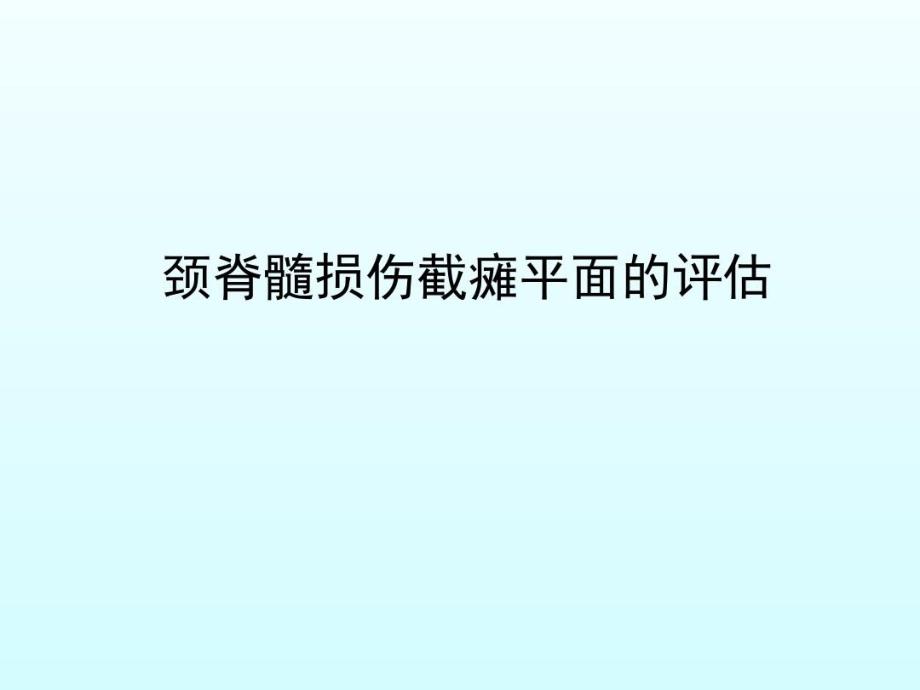 颈脊髓损伤截瘫平面的评估